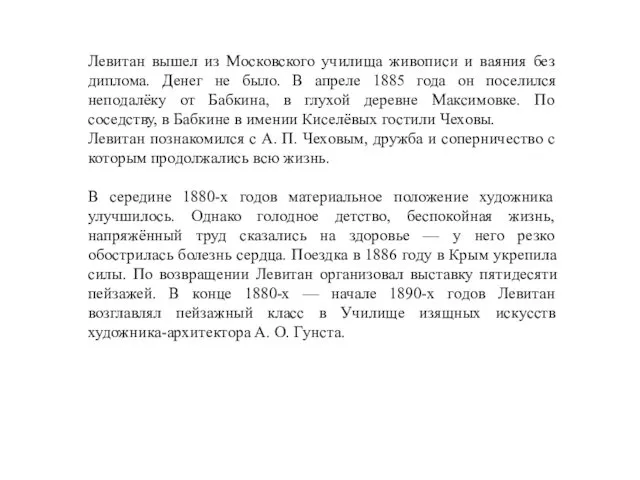 Левитан вышел из Московского училища живописи и ваяния без диплома. Денег не было. В апреле 1885 года он поселился неподалёку от Бабкина, в глухой деревне Максимовке. По соседству, в Бабкине в имении Киселёвых гостили Чеховы.
Левитан познакомился с А. П. Чеховым, дружба и соперничество с которым продолжались всю жизнь.

В середине 1880-х годов материальное положение художника улучшилось. Однако голодное детство, беспокойная жизнь, напряжённый труд сказались на здоровье — у него резко обострилась болезнь сердца. Поездка в 1886 году в Крым укрепила силы. По возвращении Левитан организовал выставку пятидесяти пейзажей. В конце 1880-х — начале 1890-х годов Левитан возглавлял пейзажный класс в Училище изящных искусств художника-архитектора А. О. Гунста.